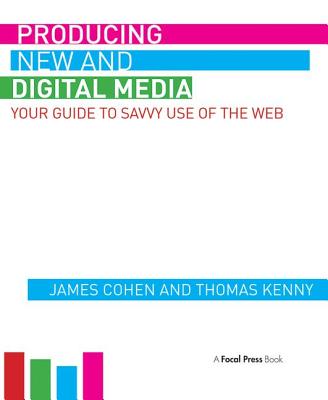 PRODUCING
NEW AND
DIGITAL MEDIA
YOUR GUIDE TO SAVVY USE OF THE WEB

JAMES COHEN AND THOMAS KENNY

A Focal Press Book